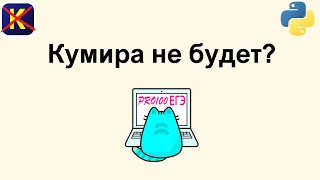 K

Кумира не будет?

PRO100 ЕГЭ